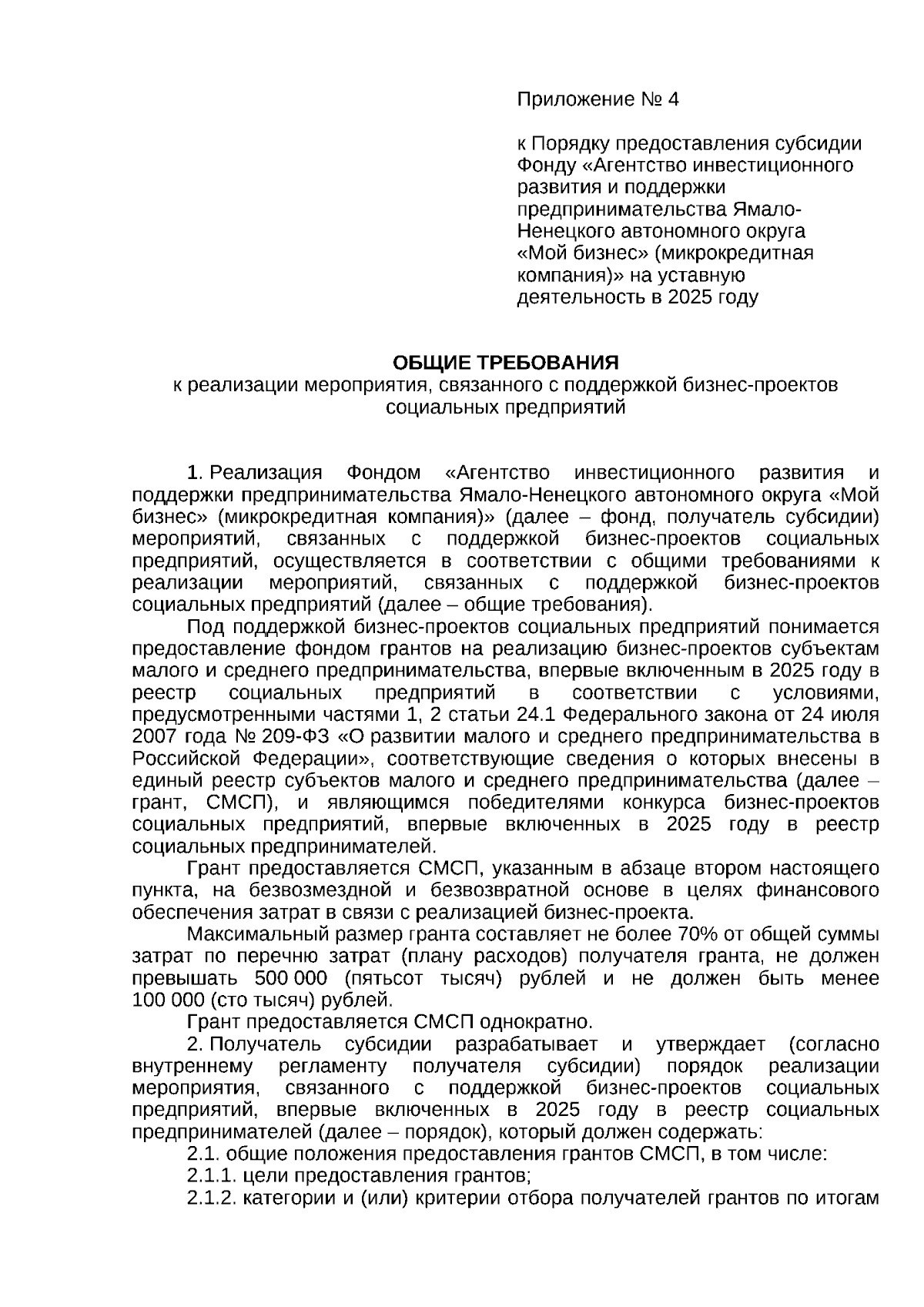 Приложение № 4

к Порядку предоставления субсидии Фонду «Агентство инвестиционного развития и поддержки предпринимательства Ямало-Ненецкого автономного округа «Мой бизнес» (микрокредитная компания)» на уставную деятельность в 2025 году

ОБЩИЕ ТРЕБОВАНИЯ
к реализации мероприятия, связанного с поддержкой бизнес-проектов социальных предприятий

1. Реализация Фондом «Агентство инвестиционного развития и поддержки предпринимательства Ямало-Ненецкого автономного округа «Мой бизнес» (микрокредитная компания)» (далее – фонд, получатель субсидии) мероприятий, связанных с поддержкой бизнес-проектов социальных предприятий, осуществляется в соответствии с общими требованиями к реализации мероприятий, связанных с поддержкой бизнес-проектов социальных предприятий (далее – общие требования).

Под поддержкой бизнес-проектов социальных предприятий понимается предоставление фондом грантов на реализацию бизнес-проектов субъектам малого и среднего предпринимательства, впервые включенным в 2025 году в реестр социальных предприятий в соответствии с условиями, предусмотренными частями 1, 2 статьи 24.1 Федерального закона от 24 июля 2007 года № 209-ФЗ «О развитии малого и среднего предпринимательства в Российской Федерации», соответствующие сведения о которых внесены в единый реестр субъектов малого и среднего предпринимательства (далее – грант, СМСП), и являющимся победителями конкурса бизнес-проектов социальных предприятий, впервые включенных в 2025 году в реестр социальных предпринимателей.

Грант предоставляется СМСП, указанным в абзаце втором настоящего пункта, на безвозмездной и безвозвратной основе в целях финансового обеспечения затрат в связи с реализацией бизнес-проекта.

Максимальный размер гранта составляет не более 70% от общей суммы затрат по перечню затрат (плану расходов) получателя гранта, не должен превышать 500 000 (пятьсот тысяч) рублей и не должен быть менее 100 000 (сто тысяч) рублей.

Грант предоставляется СМСП однократно.

2. Получатель субсидии разрабатывает и утверждает (согласно внутреннему регламенту получателя субсидии) порядок реализации мероприятия, связанного с поддержкой бизнес-проектов социальных предприятий, впервые включенных в 2025 году в реестр социальных предпринимателей (далее – порядок), который должен содержать:

2.1. общие положения предоставления грантов СМСП, в том числе:

2.1.1. цели предоставления грантов;

2.1.2. категории и (или) критерии отбора получателей грантов по итогам